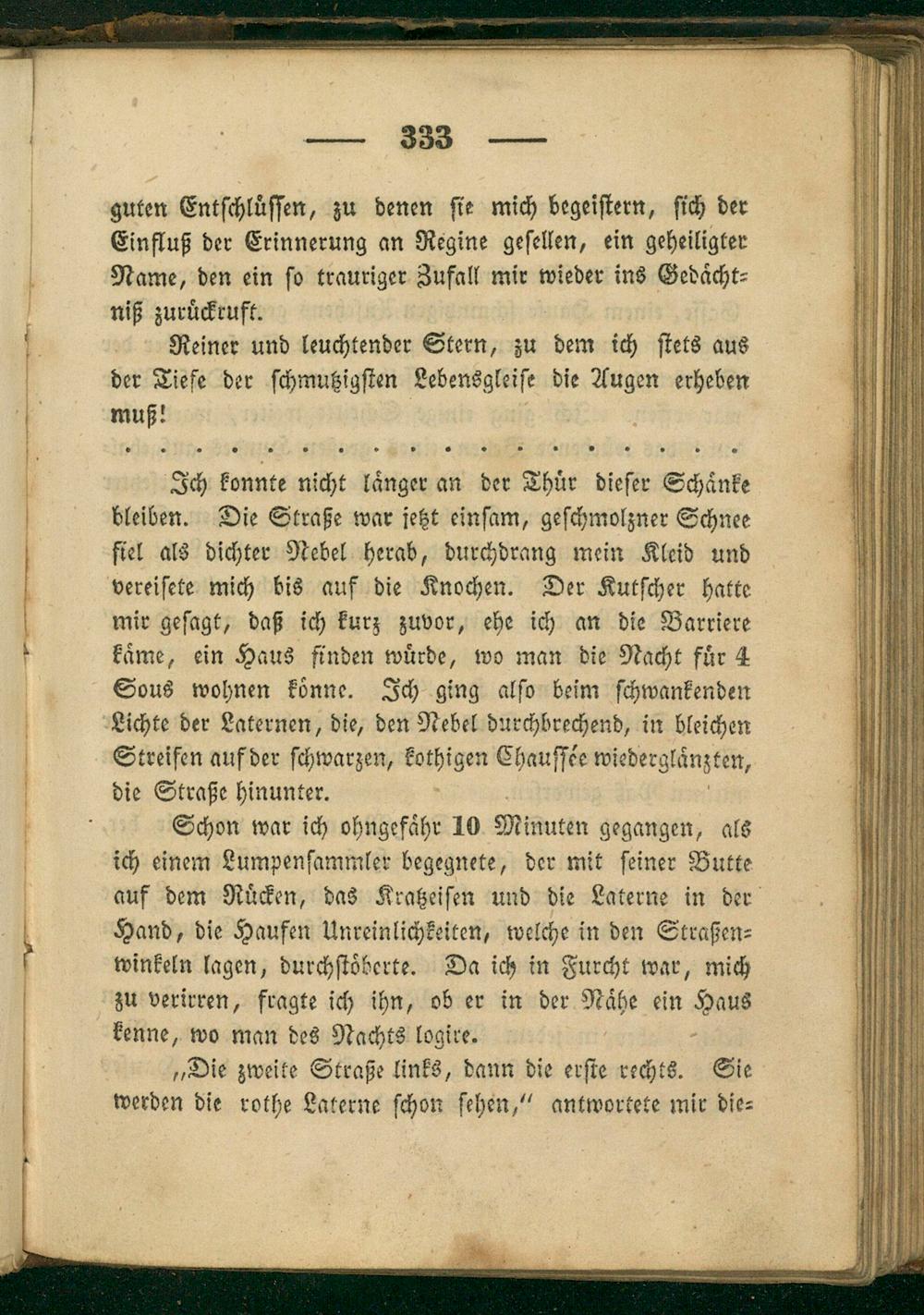 — 333 —

guten Entschlüssen, zu denen sie mich begeistern, sich der Einfluß der Erinnerung an Regine gesellen, ein geheiligter Name, den ein so trauriger Zufall mir wieder ins Gedächtniß zurückruft.

Reiner und leuchtender Stern, zu dem ich stets aus der Tiefe der schmutzigsten Lebensgleise die Augen erheben muß!

Ich konnte nicht länger an der Thür dieser Schänke bleiben. Die Straße war jetzt einsam, geschmolzner Schnee fiel als dichter Nebel herab, durchdrang mein Kleid und vereisete mich bis auf die Knochen. Der Kutscher hatte mir gesagt, daß ich kurz zuvor, ehe ich an die Barriere käme, ein Haus finden würde, wo man die Nacht für 4 Sous wohnen könne. Ich ging also beim schwankenden Lichte der Laternen, die, den Nebel durchbrechend, in bleichen Streifen auf der schwarzen, kothigen Chaussée wiederglänzten, die Straße hinunter.

Schon war ich ohngefähr 10 Minuten gegangen, als ich einem Lumpensammler begegnete, der mit seiner Butte auf dem Rücken, das Kratzeisen und die Laterne in der Hand, die Haufen Unreinlichkeiten, welche in den Straßenwinkeln lagen, durchstöberte. Da ich in Furcht war, mich zu verirren, fragte ich ihn, ob er in der Nähe ein Haus kenne, wo man des Nachts logire.

„Die zweite Straße links, dann die erste rechts. Sie werden die rothe Laterne schon sehen," antwortete mir die-